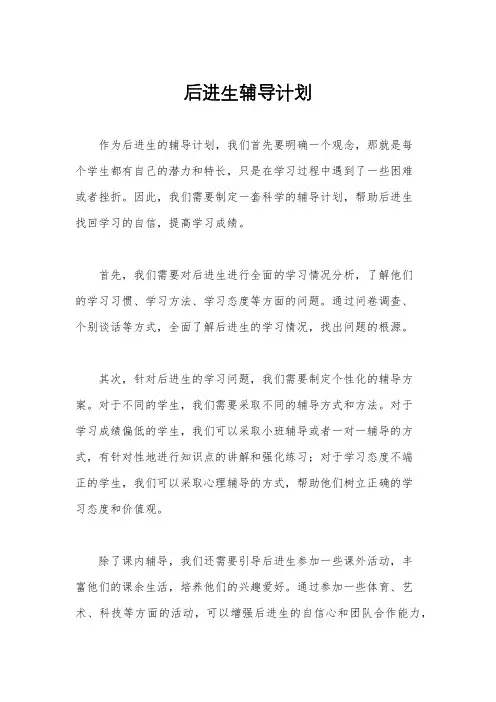 后进生辅导计划

作为后进生的辅导计划，我们首先要明确一个观念，那就是每个学生都有自己的潜力和特长，只是在学习过程中遇到了一些困难或者挫折。因此，我们需要制定一套科学的辅导计划，帮助后进生找回学习的自信，提高学习成绩。

首先，我们需要对后进生进行全面的学习情况分析，了解他们的学习习惯、学习方法、学习态度等方面的问题。通过问卷调查、个别谈话等方式，全面了解后进生的学习情况，找出问题的根源。

其次，针对后进生的学习问题，我们需要制定个性化的辅导方案。对于不同的学生，我们需要采取不同的辅导方式和方法。对于学习成绩偏低的学生，我们可以采取小班辅导或者一对一辅导的方式，有针对性地进行知识点的讲解和强化练习；对于学习态度不端正的学生，我们可以采取心理辅导的方式，帮助他们树立正确的学习态度和价值观。

除了课内辅导，我们还需要引导后进生参加一些课外活动，丰富他们的课余生活，培养他们的兴趣爱好。通过参加一些体育、艺术、科技等方面的活动，可以增强后进生的自信心和团队合作能力，